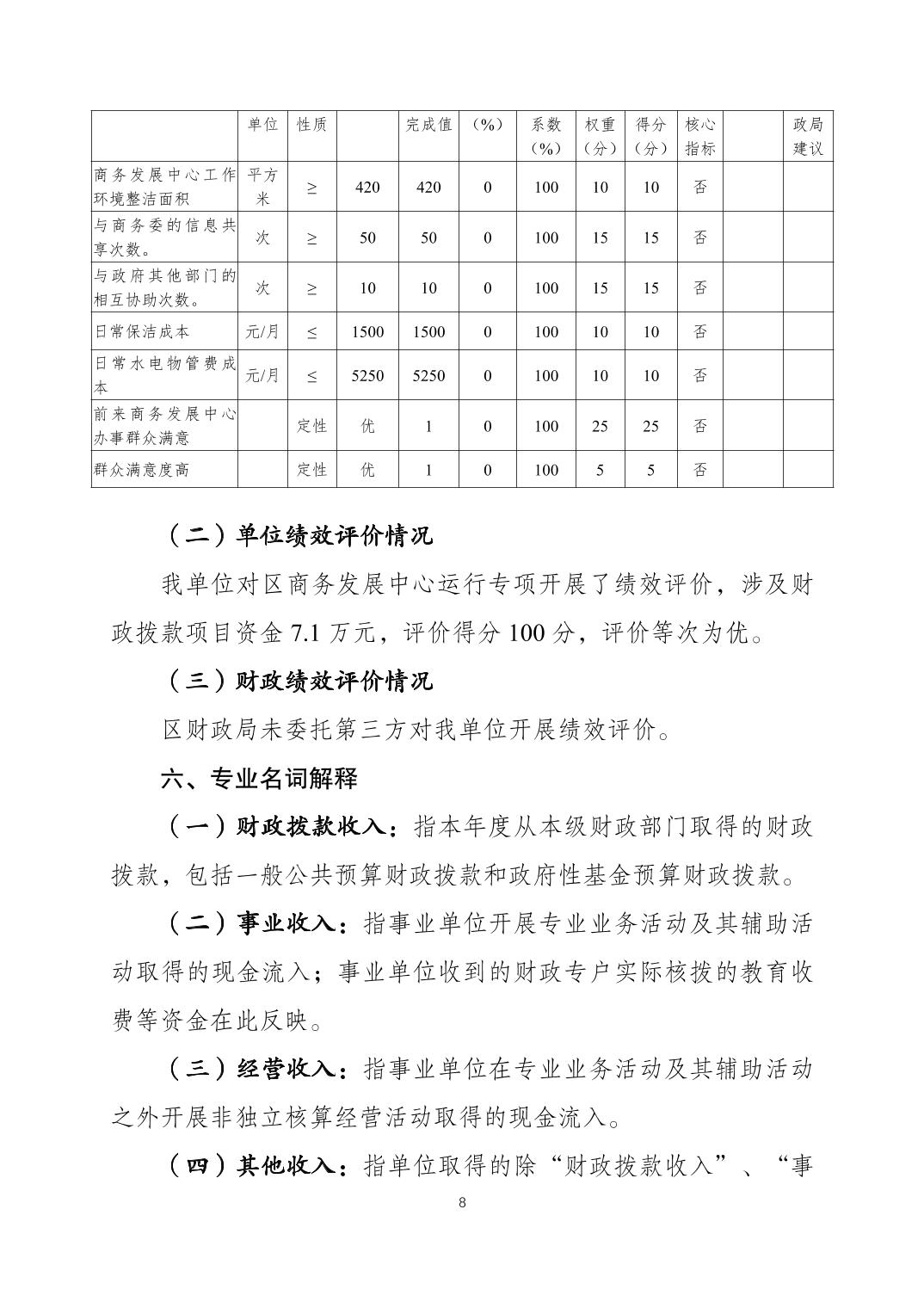 |  | 单位 | 性质 |  | 完成值 | （%） | 系数（%） | 权重（分） | 得分（分） | 核心指标 |  | 政局建议 |
|---|---|---|---|---|---|---|---|---|---|---|---|
| 商务发展中心工作环境整洁面积 | 平方米 | ≥ | 420 | 420 | 0 | 100 | 10 | 10 | 否 |  |  |
| 与商务委的信息共享次数。 | 次 | ≥ | 50 | 50 | 0 | 100 | 15 | 15 | 否 |  |  |
| 与政府其他部门的相互协助次数。 | 次 | ≥ | 10 | 10 | 0 | 100 | 15 | 15 | 否 |  |  |
| 日常保洁成本 | 元/月 | ≤ | 1500 | 1500 | 0 | 100 | 10 | 10 | 否 |  |  |
| 日常水电物管费成本 | 元/月 | ≤ | 5250 | 5250 | 0 | 100 | 10 | 10 | 否 |  |  |
| 前来商务发展中心办事群众满意 |  | 定性 | 优 | 1 | 0 | 100 | 25 | 25 | 否 |  |  |
| 群众满意度高 |  | 定性 | 优 | 1 | 0 | 100 | 5 | 5 | 否 |  |  |

（二）单位绩效评价情况

我单位对区商务发展中心运行专项开展了绩效评价，涉及财政拨款项目资金 7.1 万元，评价得分 100 分，评价等次为优。

（三）财政绩效评价情况

区财政局未委托第三方对我单位开展绩效评价。

六、专业名词解释

（一）财政拨款收入：指本年度从本级财政部门取得的财政拨款，包括一般公共预算财政拨款和政府性基金预算财政拨款。

（二）事业收入：指事业单位开展专业业务活动及其辅助活动取得的现金流入；事业单位收到的财政专户实际核拨的教育收费等资金在此反映。

（三）经营收入：指事业单位在专业业务活动及其辅助活动之外开展非独立核算经营活动取得的现金流入。

（四）其他收入：指单位取得的除“财政拨款收入”、“事

8